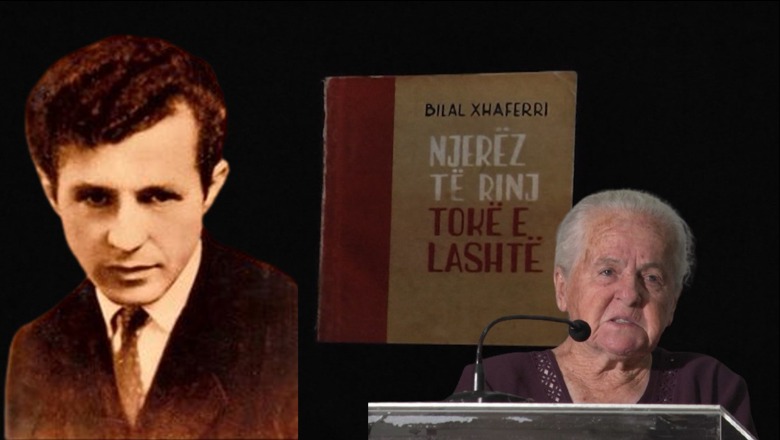 BILAL XHAFERRI

NJERËZ TË RINJ TOKË E LASHTË